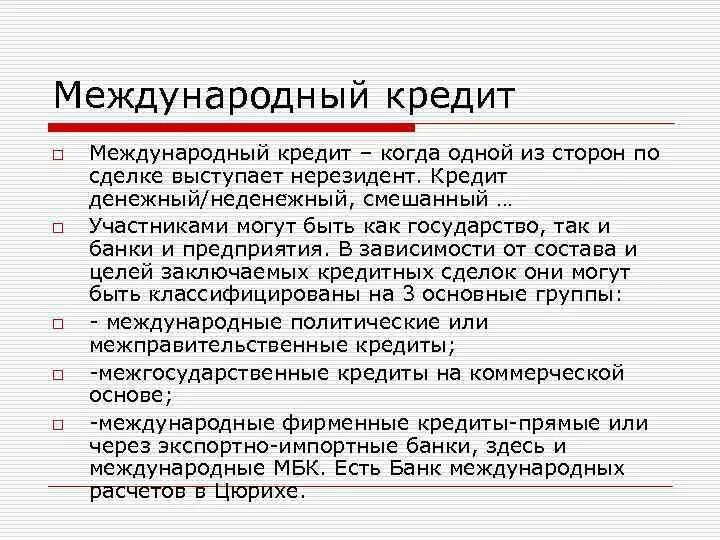 Международный кредит

Международный кредит – когда одной из сторон по сделке выступает нерезидент. Кредит денежный/неденежный, смешанный …

Участниками могут быть как государство, так и банки и предприятия. В зависимости от состава и целей заключаемых кредитных сделок они могут быть классифицированы на 3 основные группы:

- международные политические или межправительственные кредиты;

-межгосударственные кредиты на коммерческой основе;

-международные фирменные кредиты-прямые или через экспортно-импортные банки, здесь и международные МБК. Есть Банк международных расчетов в Цюрихе.